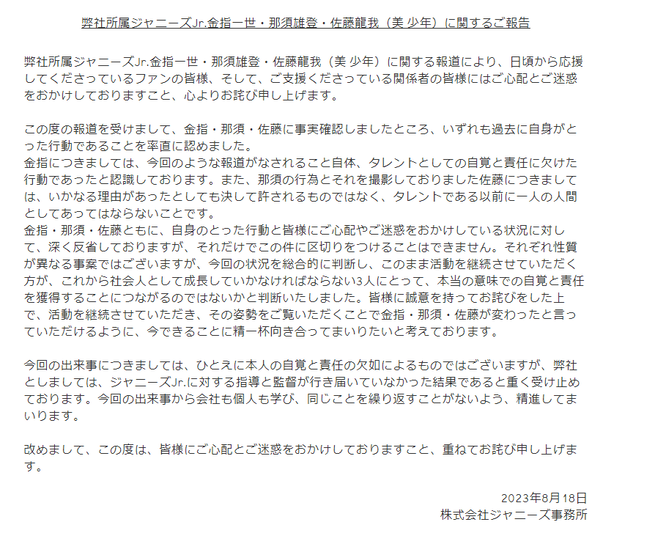 弊社所属ジャニーズJr.金指一世・那須雄登・佐藤龍我（美 少年）に関するご報告

弊社所属ジャニーズJr.金指一世・那須雄登・佐藤龍我（美 少年）に関する報道により、日頃から応援してくださっているファンの皆様、そして、ご支援くださっている関係者の皆様にはご心配とご迷惑をおかけしておりますこと、心よりお詫び申し上げます。

この度の報道を受けまして、金指・那須・佐藤に事実確認しましたところ、いずれも過去に自身がとった行動であることを率直に認めました。
金指につきましては、今回のような報道がなされること自体、タレントとしての自覚と責任に欠けた行動であったと認識しております。また、那須の行為とそれを撮影しておりました佐藤につきましては、いかなる理由があったとしても決して許されるものではなく、タレントである以前に一人の人間としてあってはならないことです。
金指・那須・佐藤ともに、自身のとった行動と皆様にご心配やご迷惑をおかけしている状況に対して、深く反省しておりますが、それだけでこの件に区切りをつけることはできません。それぞれ性質が異なる事案ではございますが、今回の状況を総合的に判断し、このまま活動を継続させていただく方が、これから社会人として成長していかなければならない3人にとって、本当の意味での自覚と責任を獲得することにつながるのではないかと判断いたしました。皆様に誠意を持ってお詫びをした上で、活動を継続させていただき、その姿勢をご覧いただくことで金指・那須・佐藤が変わったと言っていただけるように、今できることに精一杯向き合ってまいりたいと考えております。

今回の出来事につきましては、ひとえに本人の自覚と責任の欠如によるものではございますが、弊社としましては、ジャニーズJr.に対する指導と監督が行き届いていなかった結果であると重く受け止めております。今回の出来事から会社も個人も学び、同じことを繰り返すことがないよう、精進してまいります。

改めまして、この度は、皆様にご心配とご迷惑をおかけしておりますこと、重ねてお詫び申し上げます。

2023年8月18日
株式会社ジャニーズ事務所